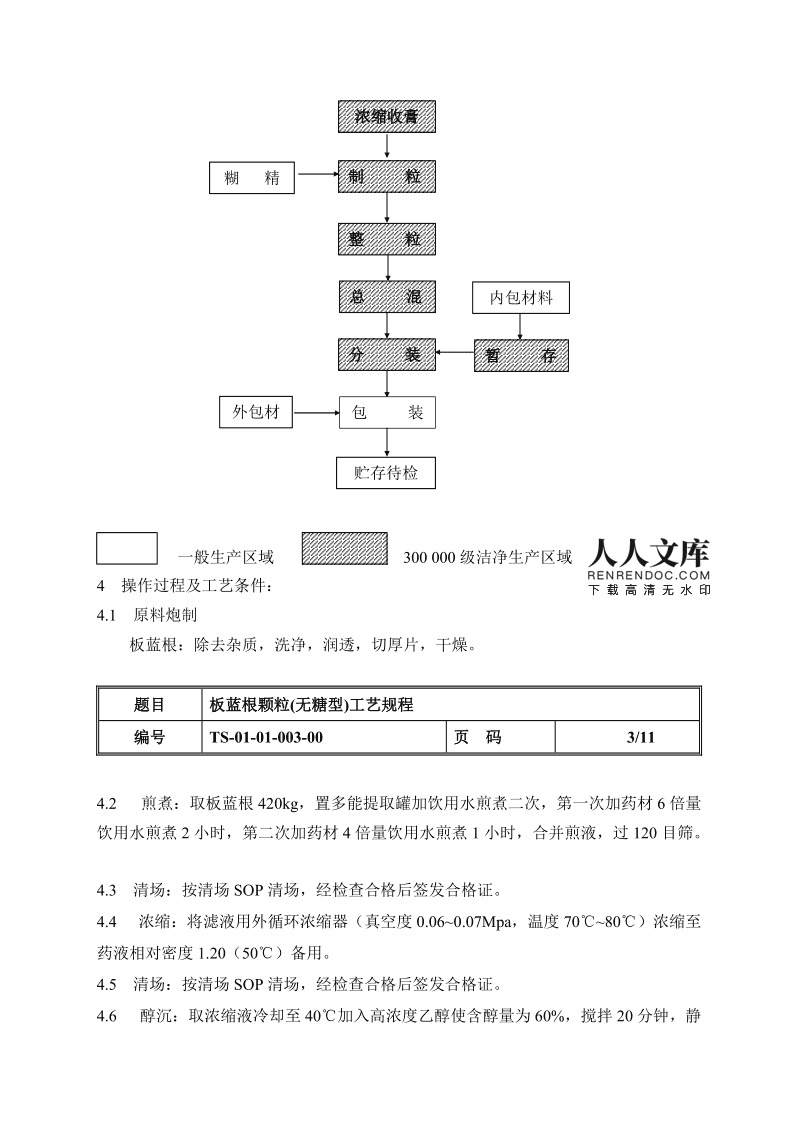 浓缩收膏

糊　精

制　粒

整　粒

总　混

内包材料

分　装

暂　存

外包材

包　装

贮存待检

一般生产区域

300 000 级洁净生产区域

人人文库
RENRENDOC.COM
下载高清无水印

4　操作过程及工艺条件：

4.1　原料炮制

板蓝根：除去杂质，洗净，润透，切厚片，干燥。

| 题目 | 板蓝根颗粒(无糖型)工艺规程 | | |
|---|---|---|---|
| 编号 | TS-01-01-003-00 | 页　码 | 3/11 |

4.2　煎煮：取板蓝根 420kg，置多能提取罐加饮用水煎煮二次，第一次加药材 6 倍量饮用水煎煮 2 小时，第二次加药材 4 倍量饮用水煎煮 1 小时，合并煎液，过 120 目筛。

4.3　清场：按清场 SOP 清场，经检查合格后签发合格证。

4.4　浓缩：将滤液用外循环浓缩器（真空度 0.06~0.07Mpa，温度 70℃~80℃）浓缩至药液相对密度 1.20（50℃）备用。

4.5　清场：按清场 SOP 清场，经检查合格后签发合格证。

4.6　醇沉：取浓缩液冷却至 40℃加入高浓度乙醇使含醇量为 60%，搅拌 20 分钟，静